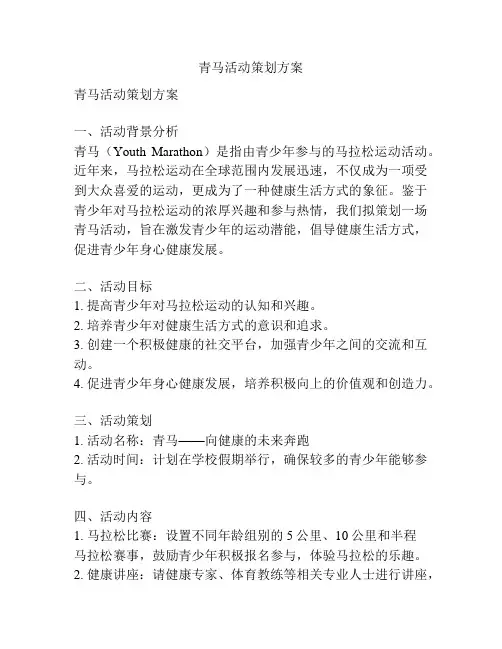 青马活动策划方案

青马活动策划方案

一、活动背景分析
青马（Youth Marathon）是指由青少年参与的马拉松运动活动。近年来，马拉松运动在全球范围内发展迅速，不仅成为一项受到大众喜爱的运动，更成为了一种健康生活方式的象征。鉴于青少年对马拉松运动的浓厚兴趣和参与热情，我们拟策划一场青马活动，旨在激发青少年的运动潜能，倡导健康生活方式，促进青少年身心健康发展。

二、活动目标
1. 提高青少年对马拉松运动的认知和兴趣。
2. 培养青少年对健康生活方式的意识和追求。
3. 创建一个积极健康的社交平台，加强青少年之间的交流和互动。
4. 促进青少年身心健康发展，培养积极向上的价值观和创造力。

三、活动策划
1. 活动名称：青马——向健康的未来奔跑
2. 活动时间：计划在学校假期举行，确保较多的青少年能够参与。

四、活动内容
1. 马拉松比赛：设置不同年龄组别的 5 公里、10 公里和半程马拉松赛事，鼓励青少年积极报名参与，体验马拉松的乐趣。
2. 健康讲座：请健康专家、体育教练等相关专业人士进行讲座，